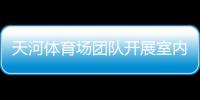 天河体育场团队开展室内